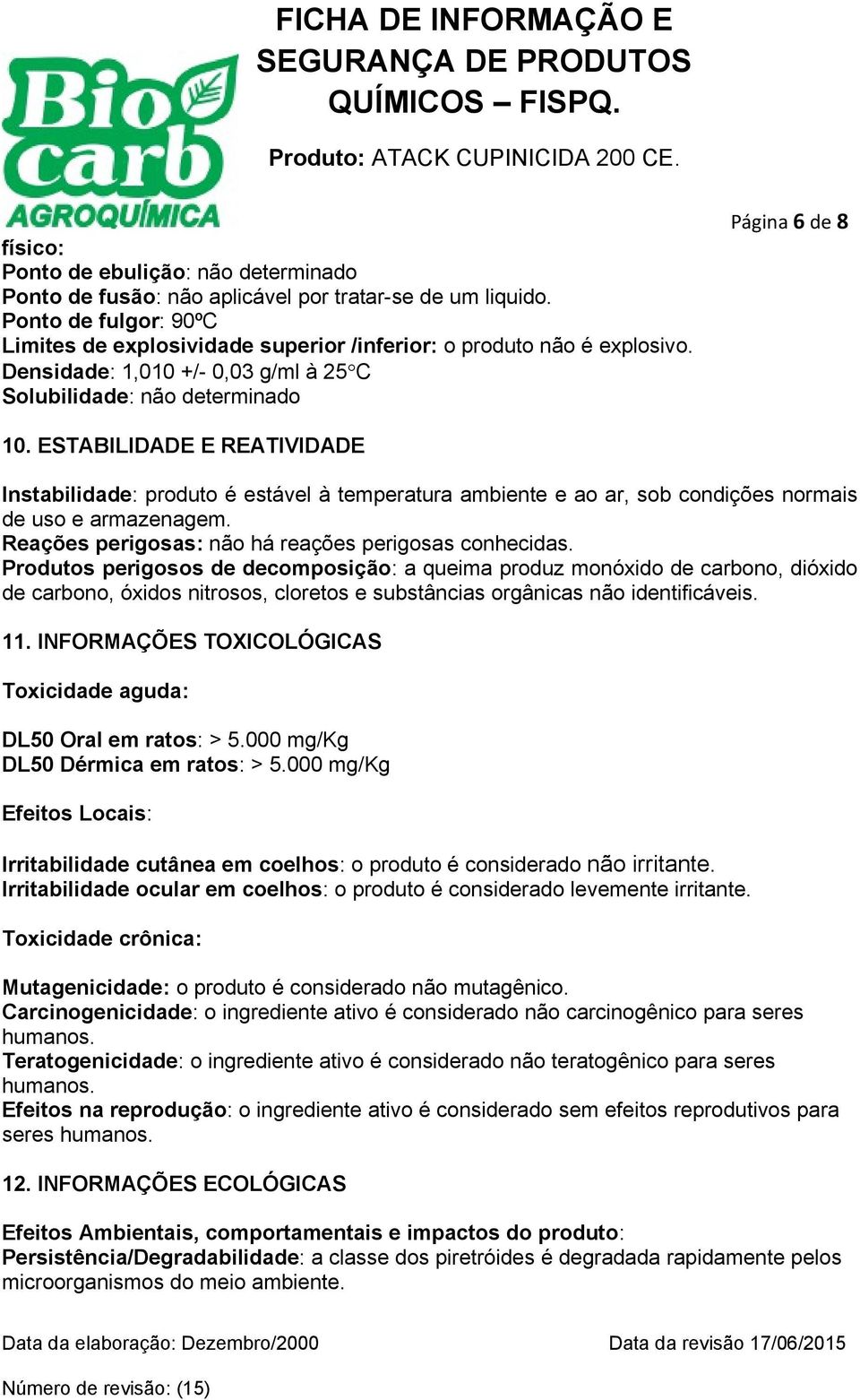 Bio carb AGROQUÍMICA

FICHA DE INFORMAÇÃO E SEGURANÇA DE PRODUTOS QUÍMICOS – FISPQ.

Produto: ATACK CUPINICIDA 200 CE.

Página 6 de 8

físico:
Ponto de ebulição: não determinado
Ponto de fusão: não aplicável por tratar-se de um liquido.
Ponto de fulgor: 90ºC
Limites de explosividade superior /inferior: o produto não é explosivo.
Densidade: 1,010 +/- 0,03 g/ml à 25°C
Solubilidade: não determinado

10. ESTABILIDADE E REATIVIDADE

Instabilidade: produto é estável à temperatura ambiente e ao ar, sob condições normais de uso e armazenagem.
Reações perigosas: não há reações perigosas conhecidas.
Produtos perigosos de decomposição: a queima produz monóxido de carbono, dióxido de carbono, óxidos nitrosos, cloretos e substâncias orgânicas não identificáveis.

11. INFORMAÇÕES TOXICOLÓGICAS

Toxicidade aguda:

DL50 Oral em ratos: > 5.000 mg/Kg
DL50 Dérmica em ratos: > 5.000 mg/Kg

Efeitos Locais:

Irritabilidade cutânea em coelhos: o produto é considerado não irritante.
Irritabilidade ocular em coelhos: o produto é considerado levemente irritante.

Toxicidade crônica:

Mutagenicidade: o produto é considerado não mutagênico.
Carcinogenicidade: o ingrediente ativo é considerado não carcinogênico para seres humanos.
Teratogenicidade: o ingrediente ativo é considerado não teratogênico para seres humanos.
Efeitos na reprodução: o ingrediente ativo é considerado sem efeitos reprodutivos para seres humanos.

12. INFORMAÇÕES ECOLÓGICAS

Efeitos Ambientais, comportamentais e impactos do produto:
Persistência/Degradabilidade: a classe dos piretróides é degradada rapidamente pelos microorganismos do meio ambiente.

Data da elaboração: Dezembro/2000 Data da revisão 17/06/2015

Número de revisão: (15)